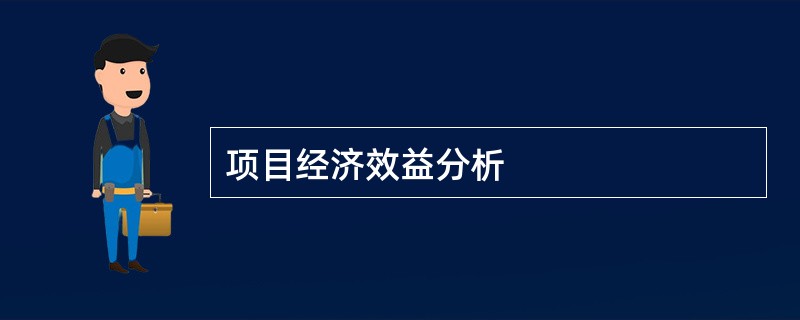 项目经济效益分析